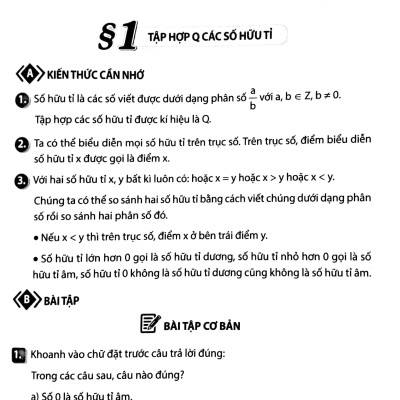 §1 TẬP HỢP Q CÁC SỐ HỮU TỈ

A KIẾN THỨC CẦN NHỚ

1. Số hữu tỉ là các số viết được dưới dạng phân số $\frac{a}{b}$ với a, b $\in$ Z, b $\neq$ 0.

Tập hợp các số hữu tỉ được kí hiệu là Q.

2. Ta có thể biểu diễn mọi số hữu tỉ trên trục số. Trên trục số, điểm biểu diễn số hữu tỉ x được gọi là điểm x.

3. Với hai số hữu tỉ x, y bất kì luôn có: hoặc x = y hoặc x > y hoặc x < y.

Chúng ta có thể so sánh hai số hữu tỉ bằng cách viết chúng dưới dạng phân số rồi so sánh hai phân số đó.

• Nếu x < y thì trên trục số, điểm x ở bên trái điểm y.

• Số hữu tỉ lớn hơn 0 gọi là số hữu tỉ dương, số hữu tỉ nhỏ hơn 0 gọi là số hữu tỉ âm, số hữu tỉ 0 không là số hữu tỉ dương cũng không là số hữu tỉ âm.

B BÀI TẬP

BÀI TẬP CƠ BẢN

1. Khoanh vào chữ đặt trước câu trả lời đúng:

Trong các câu sau, câu nào đúng?

a) Số 0 là số hữu tỉ âm.